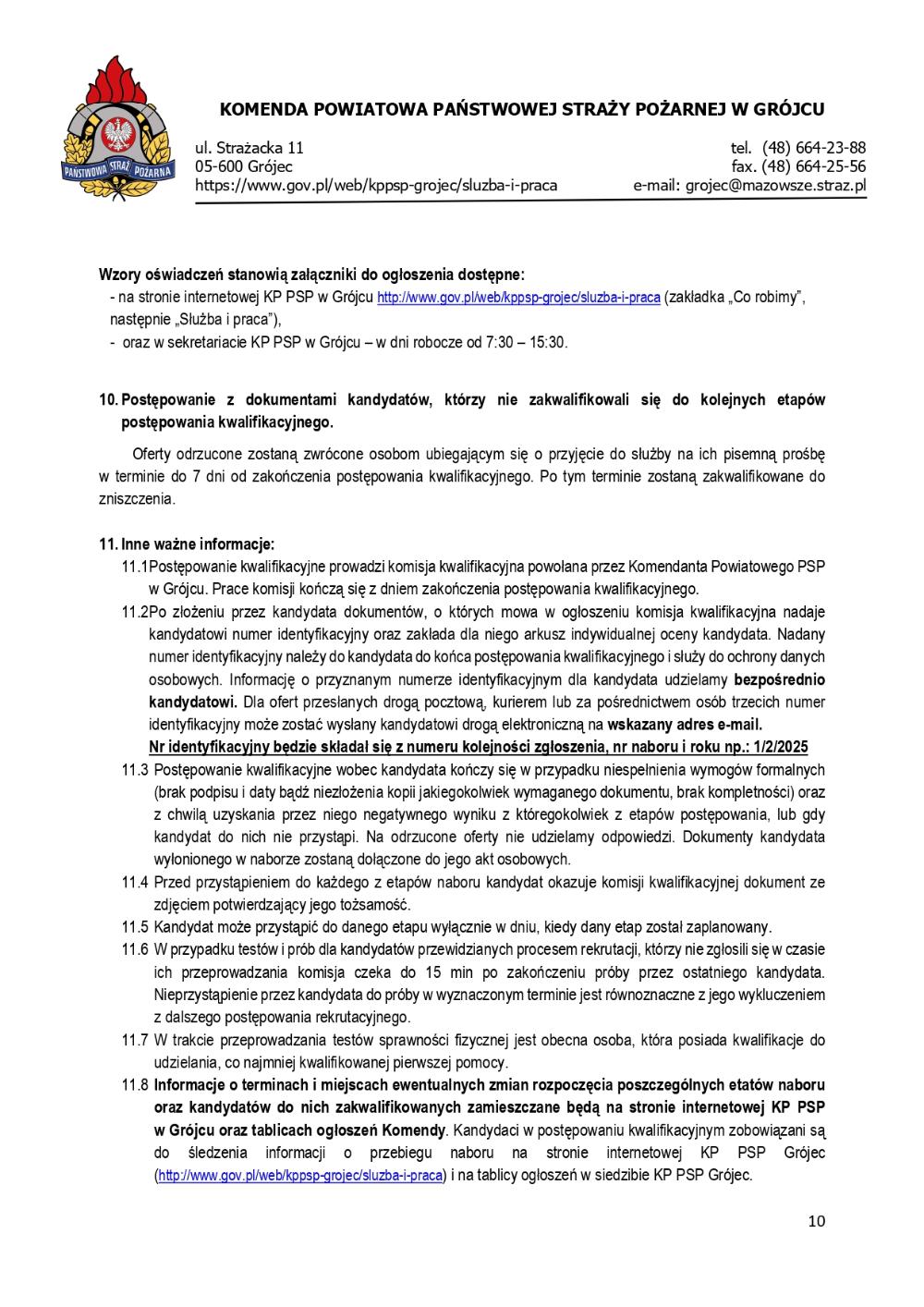 PAŃSTWOWA STRAŻ POŻARNA

KOMENDA POWIATOWA PAŃSTWOWEJ STRAŻY POŻARNEJ W GRÓJCU

ul. Strażacka 11
05-600 Grójec
https://www.gov.pl/web/kppsp-grojec/sluzba-i-praca

tel. (48) 664-23-88
fax. (48) 664-25-56
e-mail: grojec@mazowsze.straz.pl

Wzory oświadczeń stanowią załączniki do ogłoszenia dostępne:
- na stronie internetowej KP PSP w Grójcu http://www.gov.pl/web/kppsp-grojec/sluzba-i-praca (zakładka „Co robimy", następnie „Służba i praca"),
- oraz w sekretariacie KP PSP w Grójcu – w dni robocze od 7:30 – 15:30.

10. Postępowanie z dokumentami kandydatów, którzy nie zakwalifikowali się do kolejnych etapów postępowania kwalifikacyjnego.

Oferty odrzucone zostaną zwrócone osobom ubiegającym się o przyjęcie do służby na ich pisemną prośbę w terminie do 7 dni od zakończenia postępowania kwalifikacyjnego. Po tym terminie zostaną zakwalifikowane do zniszczenia.

11. Inne ważne informacje:
11.1 Postępowanie kwalifikacyjne prowadzi komisja kwalifikacyjna powołana przez Komendanta Powiatowego PSP w Grójcu. Prace komisji kończą się z dniem zakończenia postępowania kwalifikacyjnego.
11.2 Po złożeniu przez kandydata dokumentów, o których mowa w ogłoszeniu komisja kwalifikacyjna nadaje kandydatowi numer identyfikacyjny oraz zakłada dla niego arkusz indywidualnej oceny kandydata. Nadany numer identyfikacyjny należy do kandydata do końca postępowania kwalifikacyjnego i służy do ochrony danych osobowych. Informację o przyznanym numerze identyfikacyjnym dla kandydata udzielamy bezpośrednio kandydatowi. Dla ofert przesłanych drogą pocztową, kurierem lub za pośrednictwem osób trzecich numer identyfikacyjny może zostać wysłany kandydatowi drogą elektroniczną na wskazany adres e-mail.
Nr identyfikacyjny będzie składał się z numeru kolejności zgłoszenia, nr naboru i roku np.: 1/2/2025
11.3 Postępowanie kwalifikacyjne wobec kandydata kończy się w przypadku niespełnienia wymogów formalnych (brak podpisu i daty bądź niezłożenia kopii jakiegokolwiek wymaganego dokumentu, brak kompletności) oraz z chwilą uzyskania przez niego negatywnego wyniku z któregokolwiek z etapów postępowania, lub gdy kandydat do nich nie przystąpi. Na odrzucone oferty nie udzielamy odpowiedzi. Dokumenty kandydata wyłonionego w naborze zostaną dołączone do jego akt osobowych.
11.4 Przed przystąpieniem do każdego z etapów naboru kandydat okazuje komisji kwalifikacyjnej dokument ze zdjęciem potwierdzający jego tożsamość.
11.5 Kandydat może przystąpić do danego etapu wyłącznie w dniu, kiedy dany etap został zaplanowany.
11.6 W przypadku testów i prób dla kandydatów przewidzianych procesem rekrutacji, którzy nie zgłosili się w czasie ich przeprowadzania komisja czeka do 15 min po zakończeniu próby przez ostatniego kandydata. Nieprzystąpienie przez kandydata do próby w wyznaczonym terminie jest równoznaczne z jego wykluczeniem z dalszego postępowania rekrutacyjnego.
11.7 W trakcie przeprowadzania testów sprawności fizycznej jest obecna osoba, która posiada kwalifikacje do udzielania, co najmniej kwalifikowanej pierwszej pomocy.
11.8 Informacje o terminach i miejscach ewentualnych zmian rozpoczęcia poszczególnych etatów naboru oraz kandydatów do nich zakwalifikowanych zamieszczane będą na stronie internetowej KP PSP w Grójcu oraz tablicach ogłoszeń Komendy. Kandydaci w postępowaniu kwalifikacyjnym zobowiązani są do śledzenia informacji o przebiegu naboru na stronie internetowej KP PSP Grójec (http://www.gov.pl/web/kppsp-grojec/sluzba-i-praca) i na tablicy ogłoszeń w siedzibie KP PSP Grójec.

10